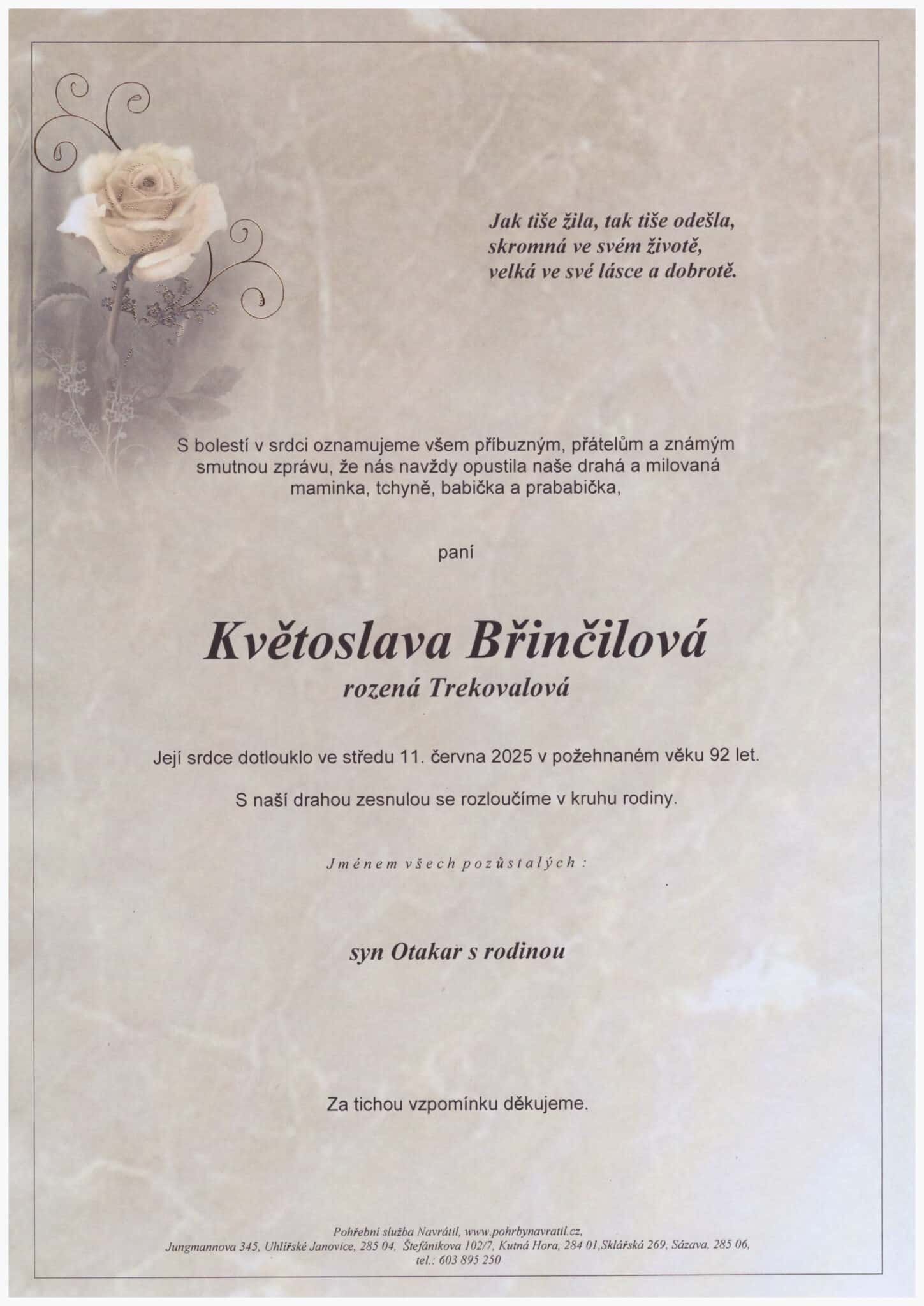 Jak tiše žila, tak tiše odešla,
skromná ve svém životě,
velká ve své lásce a dobrotě.

S bolestí v srdci oznamujeme všem příbuzným, přátelům a známým smutnou zprávu, že nás navždy opustila naše drahá a milovaná maminka, tchyně, babička a prababička,

paní

Květoslava Břinčilová
rozená Trekovalová

Její srdce dotlouklo ve středu 11. června 2025 v požehnaném věku 92 let.

S naší drahou zesnulou se rozloučíme v kruhu rodiny.

Jménem všech pozůstalých :

syn Otakar s rodinou

Za tichou vzpomínku děkujeme.

Pohřební služba Navrátil, www.pohrbynavratil.cz,
Jungmannova 345, Uhlířské Janovice, 285 04, Štefánikova 102/7, Kutná Hora, 284 01,Sklářská 269, Sázava, 285 06,
tel.: 603 895 250